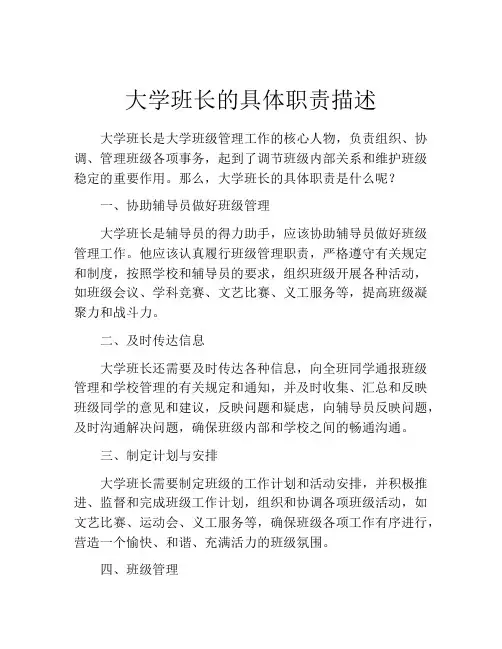 大学班长的具体职责描述

大学班长是大学班级管理工作的核心人物，负责组织、协调、管理班级各项事务，起到了调节班级内部关系和维护班级稳定的重要作用。那么，大学班长的具体职责是什么呢？

一、协助辅导员做好班级管理

大学班长是辅导员的得力助手，应该协助辅导员做好班级管理工作。他应该认真履行班级管理职责，严格遵守有关规定和制度，按照学校和辅导员的要求，组织班级开展各种活动，如班级会议、学科竞赛、文艺比赛、义工服务等，提高班级凝聚力和战斗力。

二、及时传达信息

大学班长还需要及时传达各种信息，向全班同学通报班级管理和学校管理的有关规定和通知，并及时收集、汇总和反映班级同学的意见和建议，反映问题和疑虑，向辅导员反映问题，及时沟通解决问题，确保班级内部和学校之间的畅通沟通。

三、制定计划与安排

大学班长需要制定班级的工作计划和活动安排，并积极推进、监督和完成班级工作计划，组织和协调各项班级活动，如文艺比赛、运动会、义工服务等，确保班级各项工作有序进行，营造一个愉快、和谐、充满活力的班级氛围。

四、班级管理